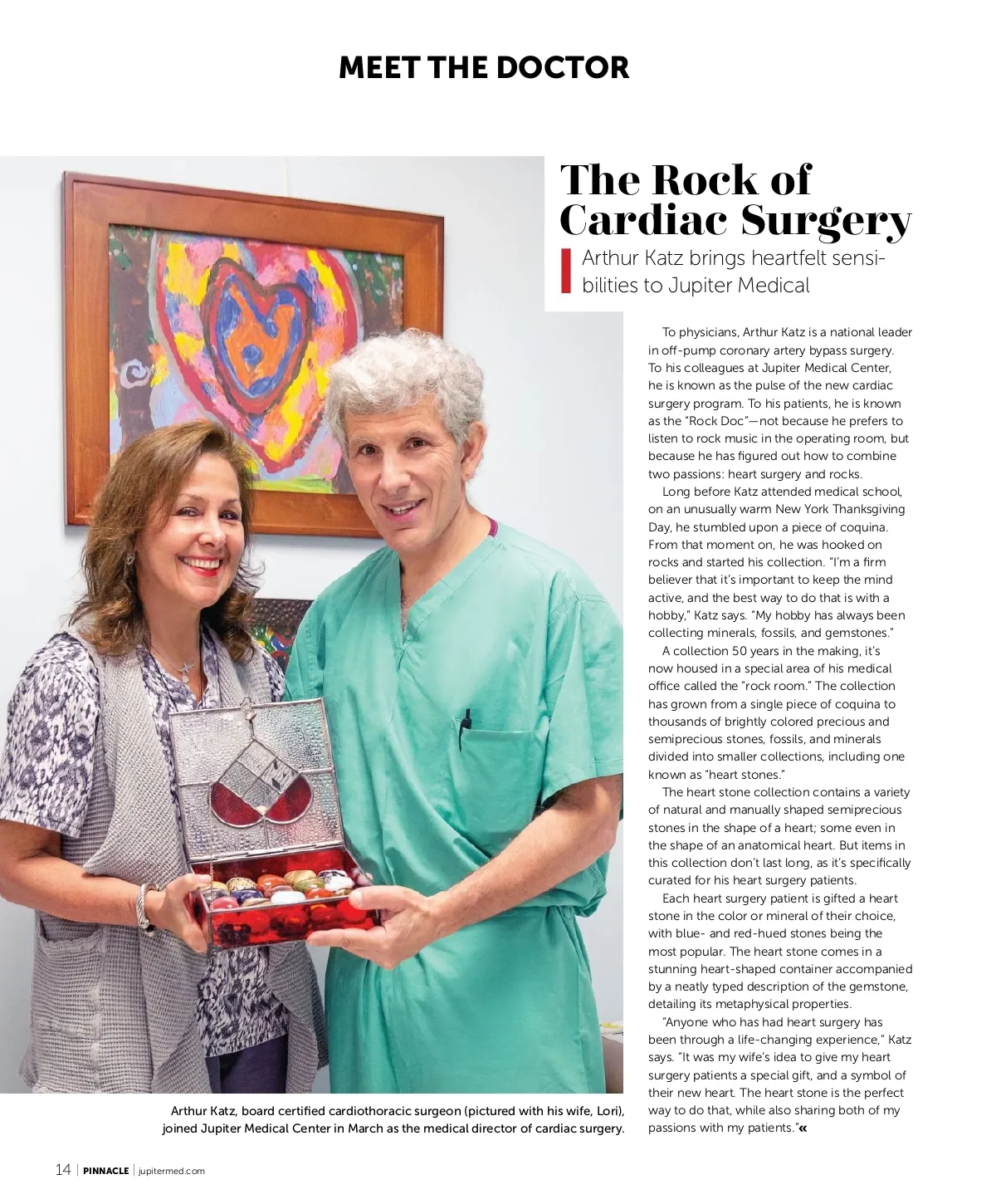 MEET THE DOCTOR

The Rock of Cardiac Surgery

Arthur Katz brings heartfelt sensibilities to Jupiter Medical

To physicians, Arthur Katz is a national leader in off-pump coronary artery bypass surgery. To his colleagues at Jupiter Medical Center, he is known as the pulse of the new cardiac surgery program. To his patients, he is known as the "Rock Doc"—not because he prefers to listen to rock music in the operating room, but because he has figured out how to combine two passions: heart surgery and rocks.

Long before Katz attended medical school, on an unusually warm New York Thanksgiving Day, he stumbled upon a piece of coquina. From that moment on, he was hooked on rocks and started his collection. "I'm a firm believer that it's important to keep the mind active, and the best way to do that is with a hobby," Katz says. "My hobby has always been collecting minerals, fossils, and gemstones."

A collection 50 years in the making, it's now housed in a special area of his medical office called the "rock room." The collection has grown from a single piece of coquina to thousands of brightly colored precious and semiprecious stones, fossils, and minerals divided into smaller collections, including one known as "heart stones."

The heart stone collection contains a variety of natural and manually shaped semiprecious stones in the shape of a heart; some even in the shape of an anatomical heart. But items in this collection don't last long, as it's specifically curated for his heart surgery patients.

Each heart surgery patient is gifted a heart stone in the color or mineral of their choice, with blue- and red-hued stones being the most popular. The heart stone comes in a stunning heart-shaped container accompanied by a neatly typed description of the gemstone, detailing its metaphysical properties.

"Anyone who has had heart surgery has been through a life-changing experience," Katz says. "It was my wife's idea to give my heart surgery patients a special gift, and a symbol of their new heart. The heart stone is the perfect way to do that, while also sharing both of my passions with my patients."«

Arthur Katz, board certified cardiothoracic surgeon (pictured with his wife, Lori), joined Jupiter Medical Center in March as the medical director of cardiac surgery.

14 | PINNACLE | jupitermed.com